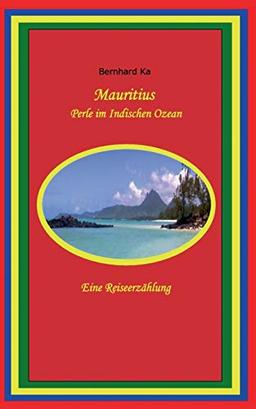 Bernhard Ka

Mauritius
Perle im Indischen Ozean

Eine Reiseerzählung